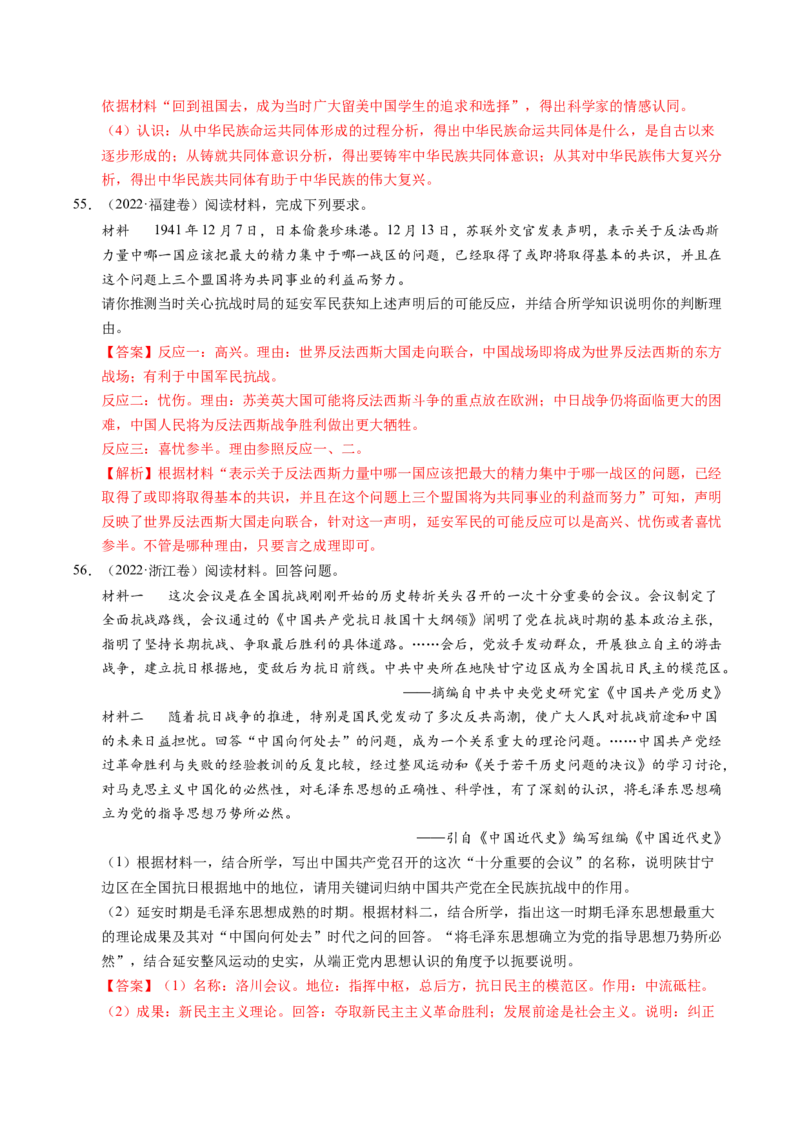 依据材料“回到祖国去，成为当时广大留美中国学生的追求和选择”，得出科学家的情感认同。

（4）认识：从中华民族命运共同体形成的过程分析，得出中华民族命运共同体是什么，是自古以来逐步形成的；从铸就共同体意识分析，得出要铸牢中华民族共同体意识；从其对中华民族伟大复兴分析，得出中华民族共同体有助于中华民族的伟大复兴。

55.（2022·福建卷）阅读材料，完成下列要求。

材料 1941年12月7日，日本偷袭珍珠港。12月13日，苏联外交官发表声明，表示关于反法西斯力量中哪一国应该把最大的精力集中于哪一战区的问题，已经取得了或即将取得基本的共识，并且在这个问题上三个盟国将为共同事业的利益而努力。

请你推测当时关心抗战时局的延安军民获知上述声明后的可能反应，并结合所学知识说明你的判断理由。

【答案】反应一：高兴。理由：世界反法西斯大国走向联合，中国战场即将成为世界反法西斯的东方战场；有利于中国军民抗战。

反应二：忧伤。理由：苏美英大国可能将反法西斯斗争的重点放在欧洲；中日战争仍将面临更大的困难，中国人民将为反法西斯战争胜利做出更大牺牲。

反应三：喜忧参半。理由参照反应一、二。

【解析】根据材料“表示关于反法西斯力量中哪一国应该把最大的精力集中于哪一战区的问题，已经取得了或即将取得基本的共识，并且在这个问题上三个盟国将为共同事业的利益而努力”可知，声明反映了世界反法西斯大国走向联合，针对这一声明，延安军民的可能反应可以是高兴、忧伤或者喜忧参半。不管是哪种理由，只要言之成理即可。

56.（2022·浙江卷）阅读材料。回答问题。

材料一 这次会议是在全国抗战刚刚开始的历史转折关头召开的一次十分重要的会议。会议制定了全面抗战路线，会议通过的《中国共产党抗日救国十大纲领》阐明了党在抗战时期的基本政治主张，指明了坚持长期抗战、争取最后胜利的具体道路。……会后，党放手发动群众，开展独立自主的游击战争，建立抗日根据地，变敌后为抗日前线。中共中央所在地陕甘宁边区成为全国抗日民主的模范区。

——摘编自中共中央党史研究室《中国共产党历史》

材料二 随着抗日战争的推进，特别是国民党发动了多次反共高潮，使广大人民对抗战前途和中国的未来日益担忧。回答“中国向何处去”的问题，成为一个关系重大的理论问题。……中国共产党经过革命胜利与失败的经验教训的反复比较，经过整风运动和《关于若干历史问题的决议》的学习讨论，对马克思主义中国化的必然性，对毛泽东思想的正确性、科学性，有了深刻的认识，将毛泽东思想确立为党的指导思想乃势所必然。

——引自《中国近代史》编写组编《中国近代史》

（1）根据材料一，结合所学，写出中国共产党召开的这次“十分重要的会议”的名称，说明陕甘宁边区在全国抗日根据地中的地位，请用关键词归纳中国共产党在全民族抗战中的作用。

（2）延安时期是毛泽东思想成熟的时期。根据材料二，结合所学，指出这一时期毛泽东思想最重大的理论成果及其对“中国向何处去”时代之问的回答。“将毛泽东思想确立为党的指导思想乃势所必然”，结合延安整风运动的史实，从端正党内思想认识的角度予以扼要说明。

【答案】（1）名称：洛川会议。地位：指挥中枢，总后方，抗日民主的模范区。作用：中流砥柱。

（2）成果：新民主主义理论。回答：夺取新民主主义革命胜利；发展前途是社会主义。说明：纠正